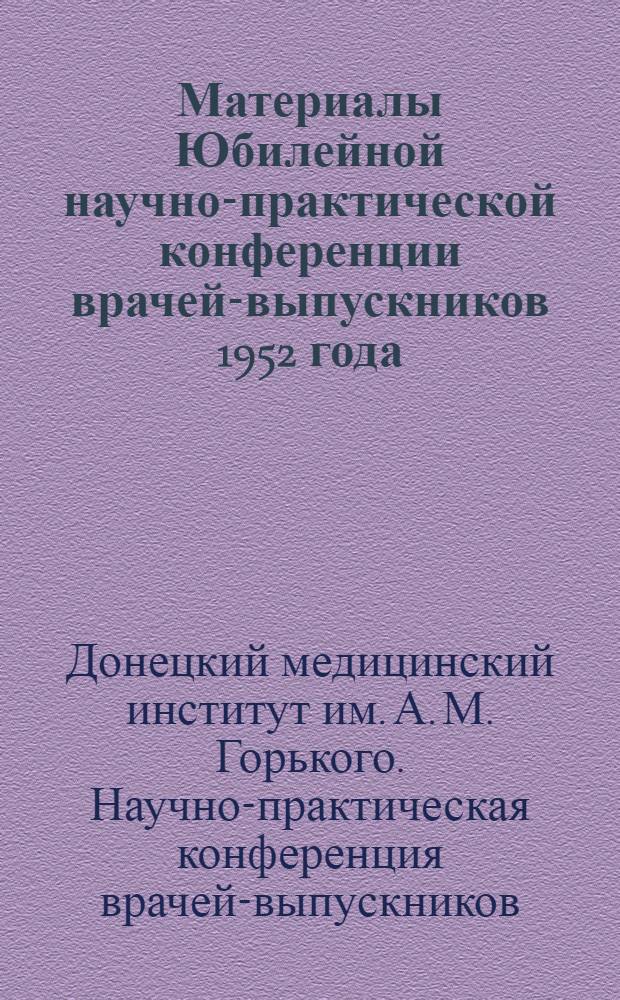 Материалы Юбилейной научно-практической конференции врачей-выпускников 1952 года

Донецкий медицинский институт им. А. М. Горького. Научно-практическая конференция врачей-выпускников